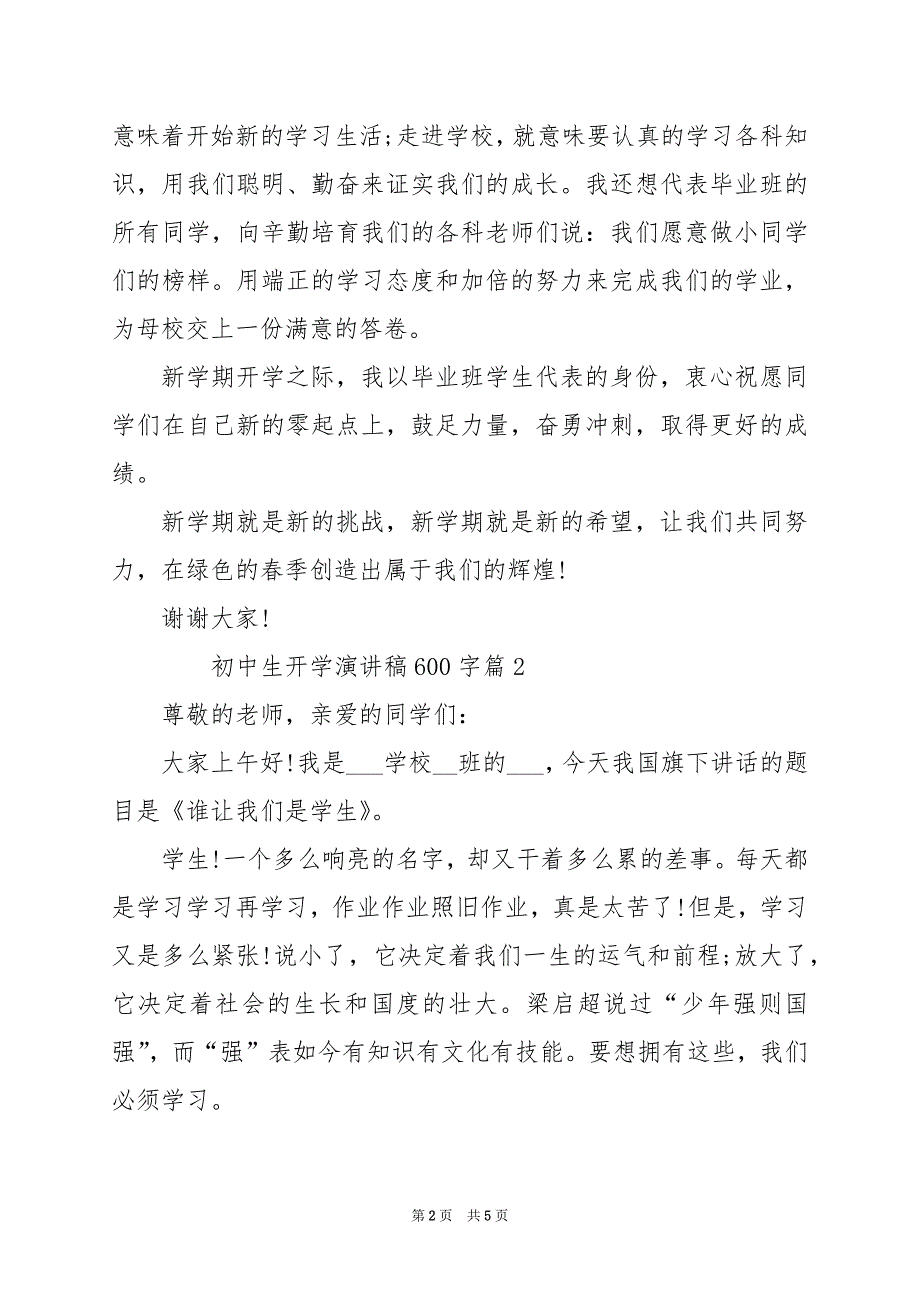 意味着开始新的学习生活;走进学校，就意味要认真的学习各科知识，用我们聪明、勤奋来证实我们的成长。我还想代表毕业班的所有同学，向辛勤培育我们的各科老师们说：我们愿意做小同学们的榜样。用端正的学习态度和加倍的努力来完成我们的学业，为母校交上一份满意的答卷。

新学期开学之际，我以毕业班学生代表的身份，衷心祝愿同学们在自己新的零起点上，鼓足力量，奋勇冲刺，取得更好的成绩。

新学期就是新的挑战，新学期就是新的希望，让我们共同努力，在绿色的春季创造出属于我们的辉煌!

谢谢大家!

初中生开学演讲稿600字篇2

尊敬的老师，亲爱的同学们：

大家上午好!我是___学校__班的___，今天我国旗下讲话的题目是《谁让我们是学生》。

学生!一个多么响亮的名字，却又干着多么累的差事。每天都是学习学习再学习，作业作业照旧作业，真是太苦了!但是，学习又是多么紧张!说小了，它决定着我们一生的运气和前程;放大了，它决定着社会的生长和国度的壮大。梁启超说过“少年强则国强”，而“强”表如今有知识有文化有技能。要想拥有这些，我们必须学习。

第2页 共5页